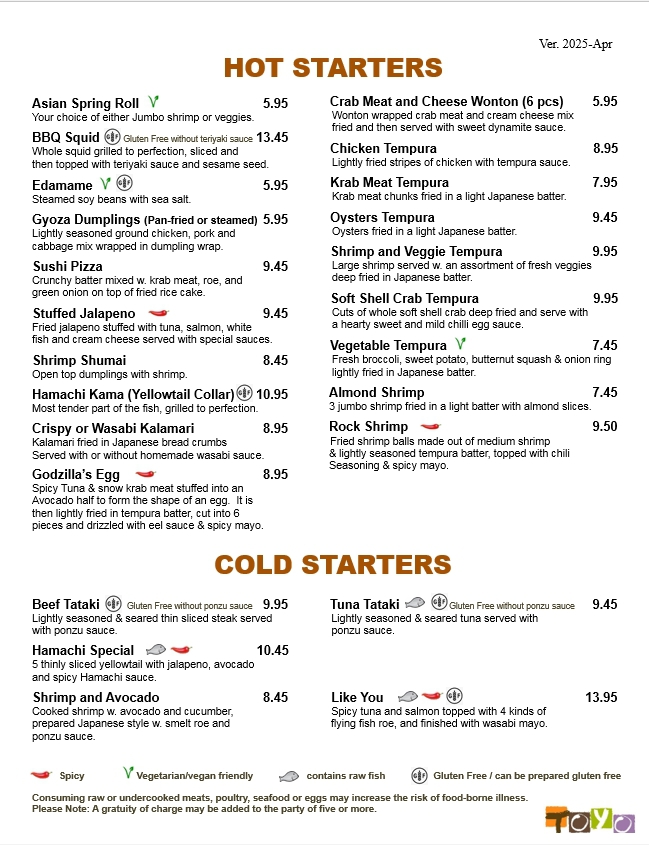 Ver. 2025-Apr

HOT STARTERS

Asian Spring Roll 5.95
Your choice of either Jumbo shrimp or veggies.

BBQ Squid Gluten Free without teriyaki sauce 13.45
Whole squid grilled to perfection, sliced and then topped with teriyaki sauce and sesame seed.

Edamame 5.95
Steamed soy beans with sea salt.

Gyoza Dumplings (Pan-fried or steamed) 5.95
Lightly seasoned ground chicken, pork and cabbage mix wrapped in dumpling wrap.

Sushi Pizza 9.45
Crunchy batter mixed w. krab meat, roe, and green onion on top of fried rice cake.

Stuffed Jalapeno 9.45
Fried jalapeno stuffed with tuna, salmon, white fish and cream cheese served with special sauces.

Shrimp Shumai 8.45
Open top dumplings with shrimp.

Hamachi Kama (Yellowtail Collar) 10.95
Most tender part of the fish, grilled to perfection.

Crispy or Wasabi Kalamari 8.95
Kalamari fried in Japanese bread crumbs Served with or without homemade wasabi sauce.

Godzilla's Egg 8.95
Spicy Tuna & snow krab meat stuffed into an Avocado half to form the shape of an egg. It is then lightly fried in tempura batter, cut into 6 pieces and drizzled with eel sauce & spicy mayo.

Crab Meat and Cheese Wonton (6 pcs) 5.95
Wonton wrapped crab meat and cream cheese mix fried and then served with sweet dynamite sauce.

Chicken Tempura 8.95
Lightly fried stripes of chicken with tempura sauce.

Krab Meat Tempura 7.95
Krab meat chunks fried in a light Japanese batter.

Oysters Tempura 9.45
Oysters fried in a light Japanese batter.

Shrimp and Veggie Tempura 9.95
Large shrimp served w. an assortment of fresh veggies deep fried in Japanese batter.

Soft Shell Crab Tempura 9.95
Cuts of whole soft shell crab deep fried and serve with a hearty sweet and mild chilli egg sauce.

Vegetable Tempura 7.45
Fresh broccoli, sweet potato, butternut squash & onion ring lightly fried in Japanese batter.

Almond Shrimp 7.45
3 jumbo shrimp fried in a light batter with almond slices.

Rock Shrimp 9.50
Fried shrimp balls made out of medium shrimp & lightly seasoned tempura batter, topped with chili Seasoning & spicy mayo.

COLD STARTERS

Beef Tataki Gluten Free without ponzu sauce 9.95
Lightly seasoned & seared thin sliced steak served with ponzu sauce.

Hamachi Special 10.45
5 thinly sliced yellowtail with jalapeno, avocado and spicy Hamachi sauce.

Shrimp and Avocado 8.45
Cooked shrimp w. avocado and cucumber, prepared Japanese style w. smelt roe and ponzu sauce.

Tuna Tataki Gluten Free without ponzu sauce 9.45
Lightly seasoned & seared tuna served with ponzu sauce.

Like You 13.95
Spicy tuna and salmon topped with 4 kinds of flying fish roe, and finished with wasabi mayo.

Spicy Vegetarian/vegan friendly contains raw fish Gluten Free / can be prepared gluten free

Consuming raw or undercooked meats, poultry, seafood or eggs may increase the risk of food-borne illness.
Please Note: A gratuity of charge may be added to the party of five or more.

TOYO